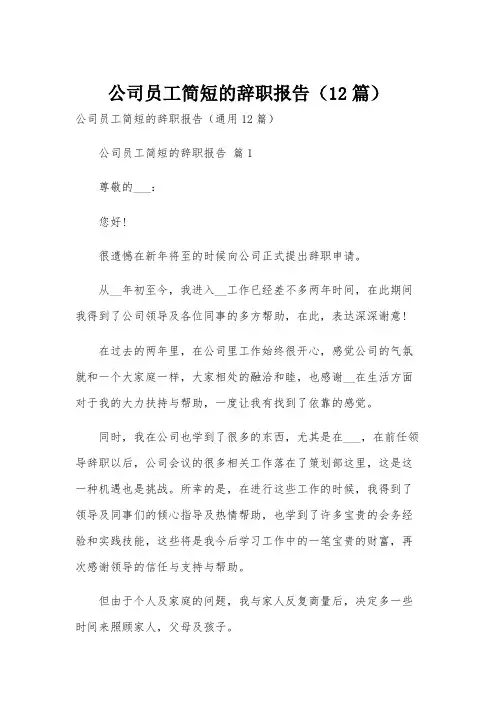 公司员工简短的辞职报告（12篇）

公司员工简短的辞职报告（通用12篇）

公司员工简短的辞职报告 篇1

尊敬的___：

您好！

很遗憾在新年将至的时候向公司正式提出辞职申请。

从__年初至今，我进入__工作已经差不多两年时间，在此期间我得到了公司领导及各位同事的多方帮助，在此，表达深深谢意！

在过去的两年里，在公司里工作始终很开心，感觉公司的气氛就和一个大家庭一样，大家相处的融洽和睦，也感谢__在生活方面对于我的大力扶持与帮助，一度让我有找到了依靠的感觉。

同时，我在公司也学到了很多的东西，尤其是在___，在前任领导辞职以后，公司会议的很多相关工作落在了策划部这里，这是这一种机遇也是挑战。所幸的是，在进行这些工作的时候，我得到了领导及同事们的倾心指导及热情帮助，也学到了许多宝贵的会务经验和实践技能，这些将是我今后学习工作中的一笔宝贵的财富，再次感谢领导的信任与支持与帮助。

但由于个人及家庭的问题，我与家人反复商量后，决定多一些时间来照顾家人，父母及孩子。